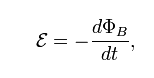 $\mathcal{E} = -\frac{d\Phi_B}{dt},$